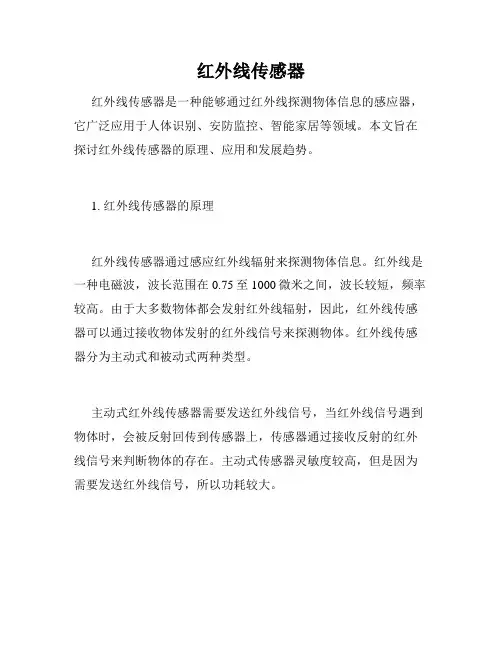 红外线传感器

红外线传感器是一种能够通过红外线探测物体信息的感应器，它广泛应用于人体识别、安防监控、智能家居等领域。本文旨在探讨红外线传感器的原理、应用和发展趋势。

1. 红外线传感器的原理

红外线传感器通过感应红外线辐射来探测物体信息。红外线是一种电磁波，波长范围在 0.75 至 1000 微米之间，波长较短，频率较高。由于大多数物体都会发射红外线辐射，因此，红外线传感器可以通过接收物体发射的红外线信号来探测物体。红外线传感器分为主动式和被动式两种类型。

主动式红外线传感器需要发送红外线信号，当红外线信号遇到物体时，会被反射回传到传感器上，传感器通过接收反射的红外线信号来判断物体的存在。主动式传感器灵敏度较高，但是因为需要发送红外线信号，所以功耗较大。